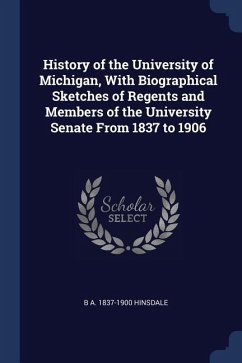 History of the University of Michigan, With Biographical Sketches of Regents and Members of the University Senate From 1837 to 1906

Scholar
SELECT

B A. 1837-1900 HINSDALE